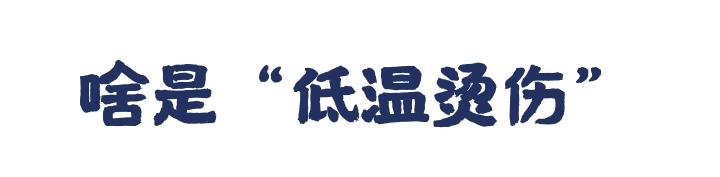 啥是“低温烫伤”